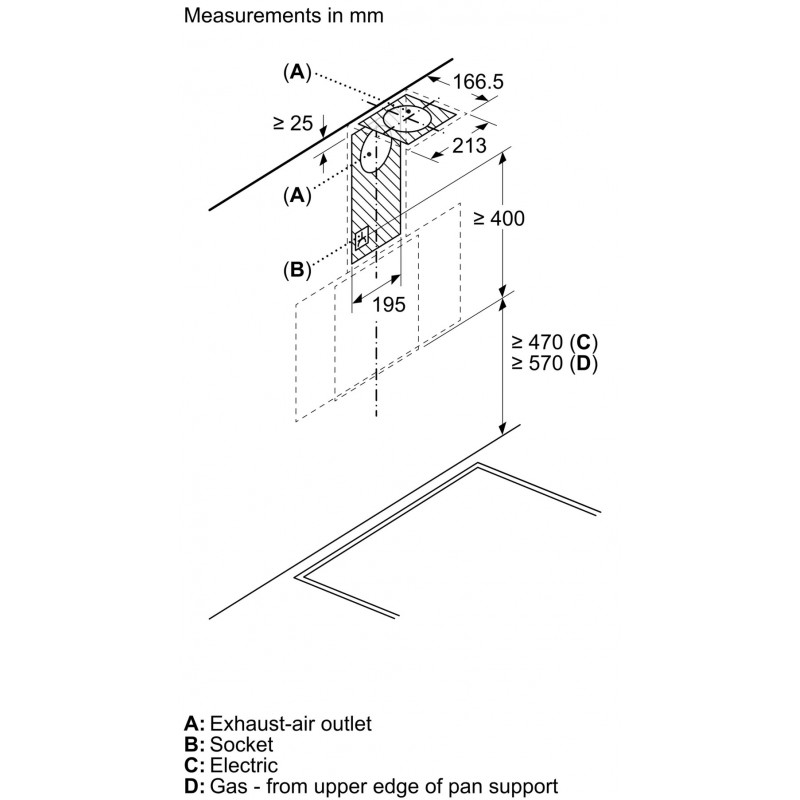 Measurements in mm

(A)

166.5

≥ 25

213

(A)

≥ 400

(B)

195

≥ 470 (C)
≥ 570 (D)

A: Exhaust-air outlet
B: Socket
C: Electric
D: Gas - from upper edge of pan support